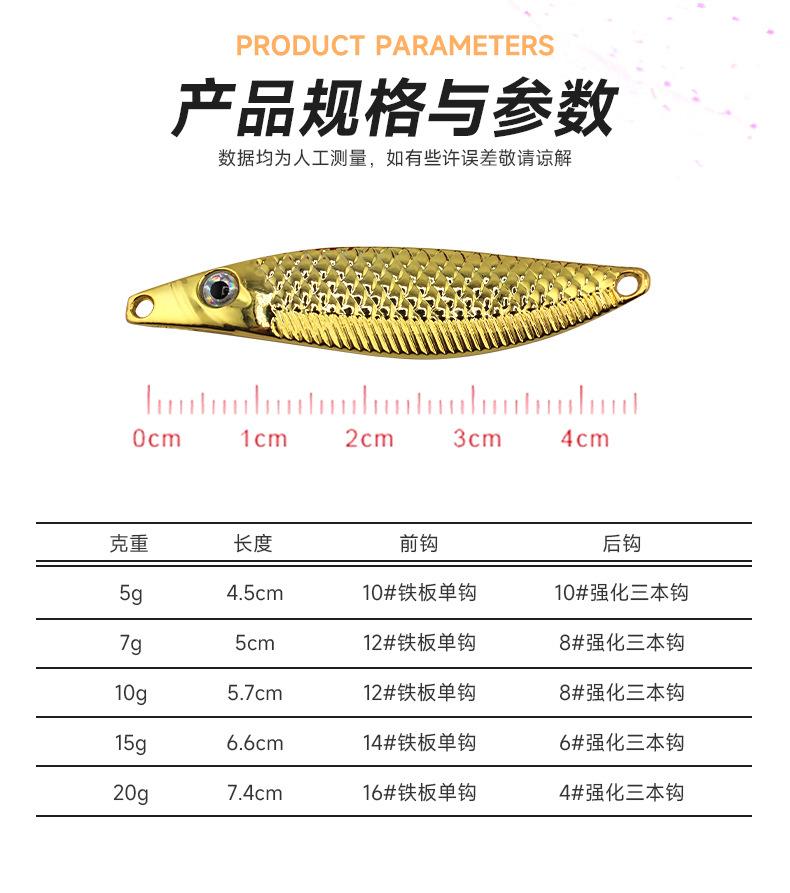 PRODUCT PARAMETERS

产品规格与参数

数据均为人工测量，如有些许误差敬请谅解

0cm 1cm 2cm 3cm 4cm

| 克重 | 长度 | 前钩 | 后钩 |
|---|---|---|---|
| 5g | 4.5cm | 10#铁板单钩 | 10#强化三本钩 |
| 7g | 5cm | 12#铁板单钩 | 8#强化三本钩 |
| 10g | 5.7cm | 12#铁板单钩 | 8#强化三本钩 |
| 15g | 6.6cm | 14#铁板单钩 | 6#强化三本钩 |
| 20g | 7.4cm | 16#铁板单钩 | 4#强化三本钩 |